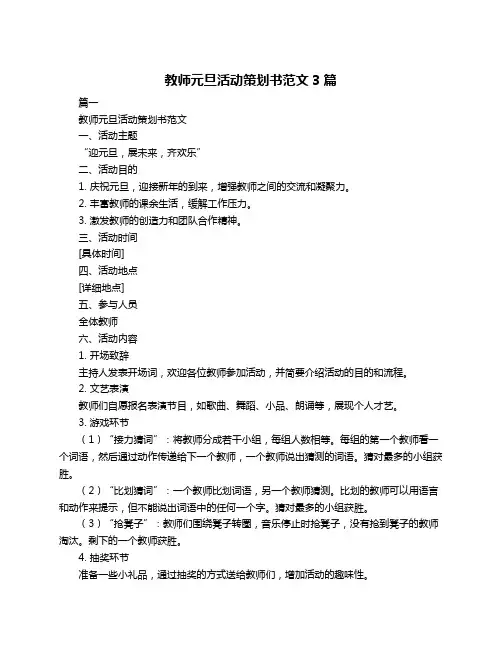 教师元旦活动策划书范文 3 篇

篇一

教师元旦活动策划书范文

一、活动主题

“迎元旦，展未来，齐欢乐”

二、活动目的

1. 庆祝元旦，迎接新年的到来，增强教师之间的交流和凝聚力。

2. 丰富教师的课余生活，缓解工作压力。

3. 激发教师的创造力和团队合作精神。

三、活动时间

[具体时间]

四、活动地点

[详细地点]

五、参与人员

全体教师

六、活动内容

1. 开场致辞

主持人发表开场词，欢迎各位教师参加活动，并简要介绍活动的目的和流程。

2. 文艺表演

教师们自愿报名表演节目，如歌曲、舞蹈、小品、朗诵等，展现个人才艺。

3. 游戏环节

（1）“接力猜词”：将教师分成若干小组，每组人数相等。每组的第一个教师看一个词语，然后通过动作传递给下一个教师，一个教师说出猜测的词语。猜对最多的小组获胜。

（2）“比划猜词”：一个教师比划词语，另一个教师猜测。比划的教师可以用语言和动作来提示，但不能说出词语中的任何一个字。猜对最多的小组获胜。

（3）“抢凳子”：教师们围绕凳子转圈，音乐停止时抢凳子，没有抢到凳子的教师淘汰。剩下的一个教师获胜。

4. 抽奖环节

准备一些小礼品，通过抽奖的方式送给教师们，增加活动的趣味性。